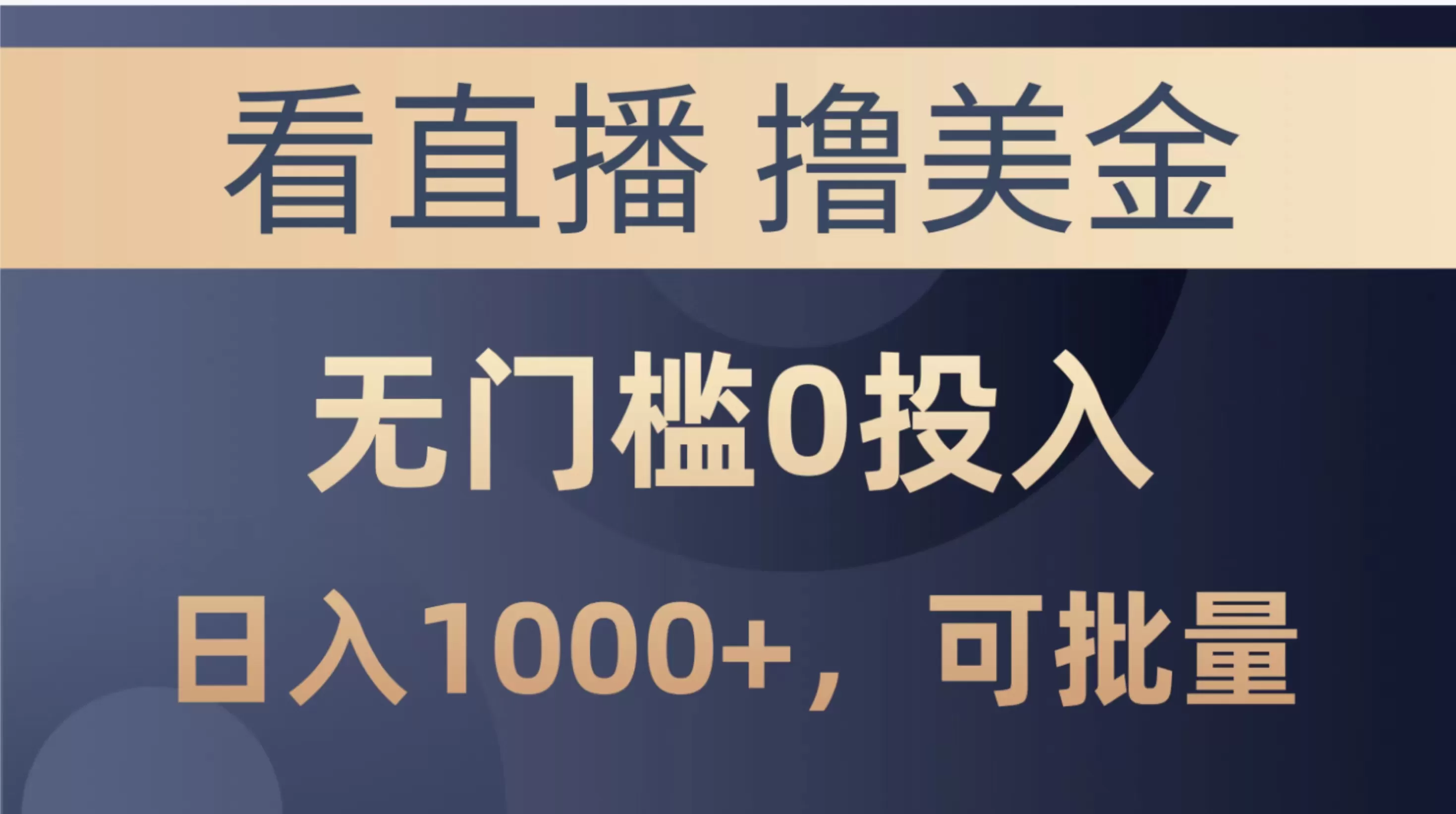 看直播 撸美金

无门槛0投入

日入1000+，可批量